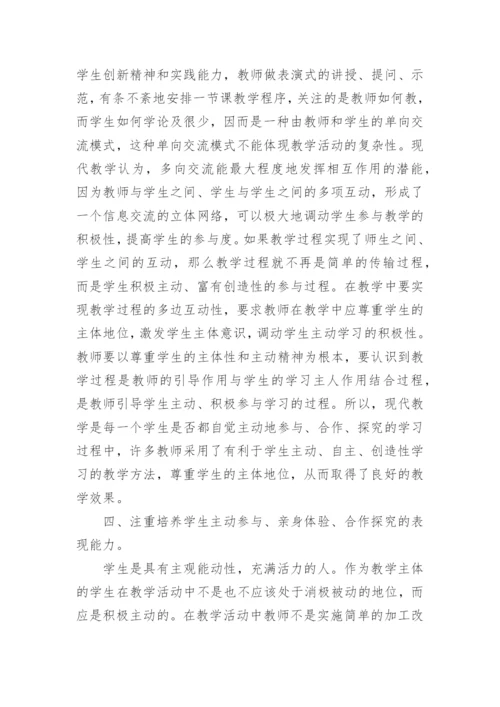 学生创新精神和实践能力，教师做表演式的讲授、提问、示范，有条不紊地安排一节课教学程序，关注的是教师如何教，而学生如何学论及很少，因而是一种由教师和学生的单向交流模式，这种单向交流模式不能体现教学活动的复杂性。现代教学认为，多向交流能最大程度地发挥相互作用的潜能，因为教师与学生之间、学生与学生之间的多项互动，形成了一个信息交流的立体网络，可以极大地调动学生参与教学的积极性，提高学生的参与度。如果教学过程实现了师生之间、学生之间的互动，那么教学过程就不再是简单的传输过程，而是学生积极主动、富有创造性的参与过程。在教学中要实现教学过程的多边互动性，要求教师在教学中应尊重学生的主体地位，激发学生主体意识，调动学生主动学习的积极性。教师要以尊重学生的主体性和主动精神为根本，要认识到教学过程是教师的引导作用与学生的学习主人作用结合过程，是教师引导学生主动、积极参与学习的过程。所以，现代教学是每一个学生是否都自觉主动地参与、合作、探究的学习过程中，许多教师采用了有利于学生主动、自主、创造性学习的教学方法，尊重学生的主体地位，从而取得了良好的教学效果。

四、注重培养学生主动参与、亲身体验、合作探究的表现能力。

学生是具有主观能动性，充满活力的人。作为教学主体的学生在教学活动中不是也不应该处于消极被动的地位，而应是积极主动的。在教学活动中教师不是实施简单的加工改